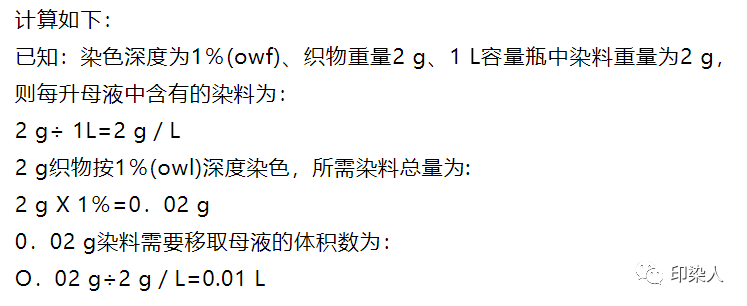 计算如下：

已知：染色深度为1％(owf)、织物重量2 g、1 L容量瓶中染料重量为2 g，则每升母液中含有的染料为：

2 g÷ 1L=2 g / L

2 g织物按1％(owl)深度染色，所需染料总量为:

2 g X 1％=0．02 g

0．02 g染料需要移取母液的体积数为：

O．02 g÷2 g / L=0.01 L

印染人